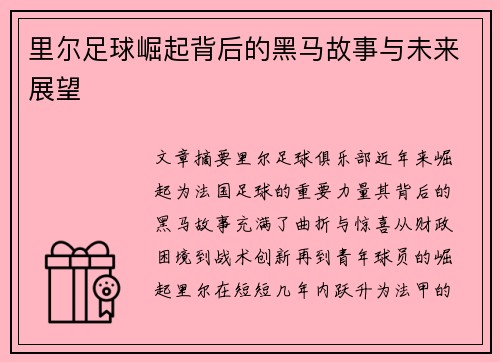 里尔足球崛起背后的黑马故事与未来展望

文章摘要里尔足球俱乐部近年来崛起为法国足球的重要力量其背后的黑马故事充满了曲折与惊喜从财政困境到战术创新再到青年球员的崛起里尔在短短几年内跃升为法甲的